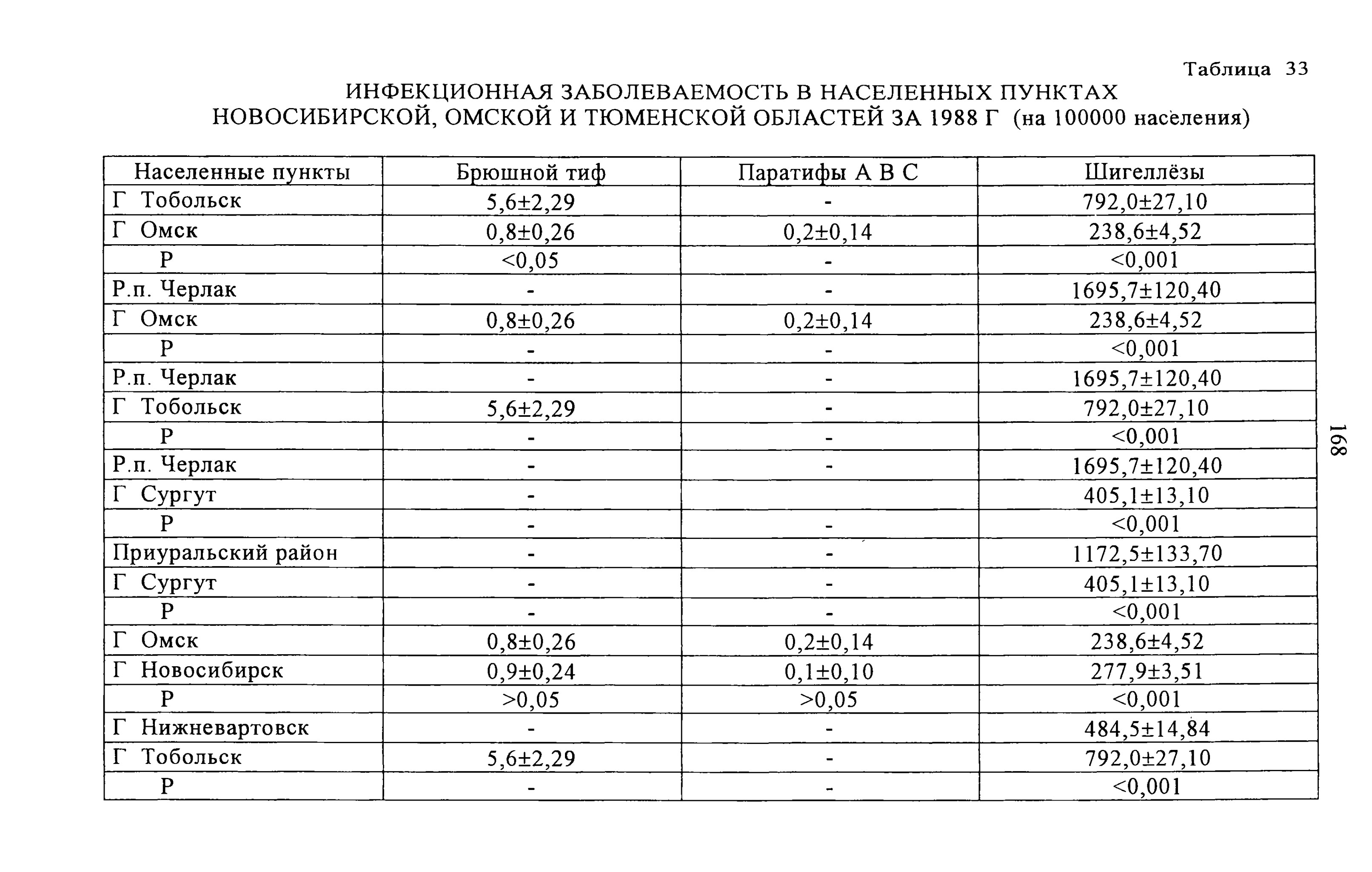 Таблица 33

ИНФЕКЦИОННАЯ ЗАБОЛЕВАЕМОСТЬ В НАСЕЛЕННЫХ ПУНКТАХ НОВОСИБИРСКОЙ, ОМСКОЙ И ТЮМЕНСКОЙ ОБЛАСТЕЙ ЗА 1988 Г (на 100000 населения)

| Населенные пункты | Брюшной тиф | Паратифы А В С | Шигеллёзы |
|---|---|---|---|
| Г Тобольск | 5,6±2,29 | - | 792,0±27,10 |
| Г Омск | 0,8±0,26 | 0,2±0,14 | 238,6±4,52 |
| Р | <0,05 | - | <0,001 |
| Р.п. Черлак | - | - | 1695,7±120,40 |
| Г Омск | 0,8±0,26 | 0,2±0,14 | 238,6±4,52 |
| Р | - | - | <0,001 |
| Р.п. Черлак | - | - | 1695,7±120,40 |
| Г Тобольск | 5,6±2,29 | - | 792,0±27,10 |
| Р | - | - | <0,001 |
| Р.п. Черлак | - | - | 1695,7±120,40 |
| Г Сургут | - | | 405,1±13,10 |
| Р | - | - | <0,001 |
| Приуральский район | - | - | 1172,5±133,70 |
| Г Сургут | - | - | 405,1±13,10 |
| Р | - | - | <0,001 |
| Г Омск | 0,8±0,26 | 0,2±0,14 | 238,6±4,52 |
| Г Новосибирск | 0,9±0,24 | 0,1±0,10 | 277,9±3,51 |
| Р | >0,05 | >0,05 | <0,001 |
| Г Нижневартовск | - | - | 484,5±14,84 |
| Г Тобольск | 5,6±2,29 | - | 792,0±27,10 |
| Р | - | - | <0,001 |

168